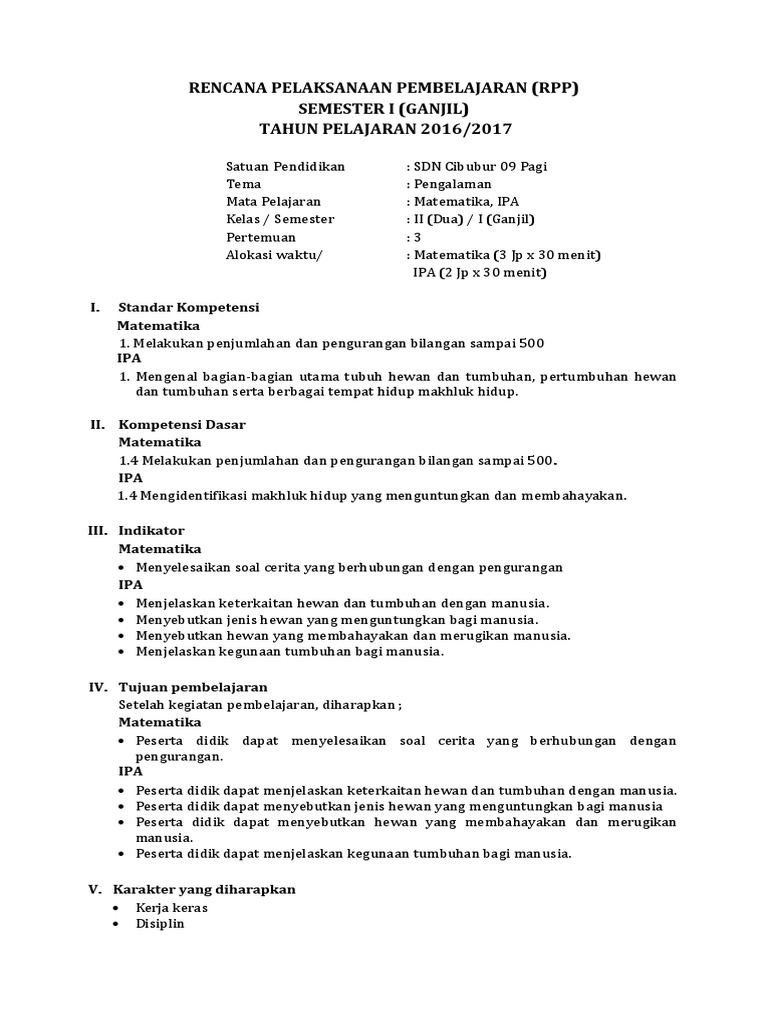 RENCANA PELAKSANAAN PEMBELAJARAN (RPP)
SEMESTER I (GANJIL)
TAHUN PELAJARAN 2016/2017

Satuan Pendidikan : SDN Cibubur 09 Pagi
Tema : Pengalaman
Mata Pelajaran : Matematika, IPA
Kelas / Semester : II (Dua) / I (Ganjil)
Pertemuan : 3
Alokasi waktu/ : Matematika (3 Jp x 30 menit)
IPA (2 Jp x 30 menit)

I. Standar Kompetensi
Matematika
1. Melakukan penjumlahan dan pengurangan bilangan sampai 500
IPA
1. Mengenal bagian-bagian utama tubuh hewan dan tumbuhan, pertumbuhan hewan dan tumbuhan serta berbagai tempat hidup makhluk hidup.

II. Kompetensi Dasar
Matematika
1.4 Melakukan penjumlahan dan pengurangan bilangan sampai 500.
IPA
1.4 Mengidentifikasi makhluk hidup yang menguntungkan dan membahayakan.

III. Indikator
Matematika
• Menyelesaikan soal cerita yang berhubungan dengan pengurangan
IPA
• Menjelaskan keterkaitan hewan dan tumbuhan dengan manusia.
• Menyebutkan jenis hewan yang menguntungkan bagi manusia.
• Menyebutkan hewan yang membahayakan dan merugikan manusia.
• Menjelaskan kegunaan tumbuhan bagi manusia.

IV. Tujuan pembelajaran
Setelah kegiatan pembelajaran, diharapkan ;
Matematika
• Peserta didik dapat menyelesaikan soal cerita yang berhubungan dengan pengurangan.
IPA
• Peserta didik dapat menjelaskan keterkaitan hewan dan tumbuhan dengan manusia.
• Peserta didik dapat menyebutkan jenis hewan yang menguntungkan bagi manusia
• Peserta didik dapat menyebutkan hewan yang membahayakan dan merugikan manusia.
• Peserta didik dapat menjelaskan kegunaan tumbuhan bagi manusia.

V. Karakter yang diharapkan
• Kerja keras
• Disiplin